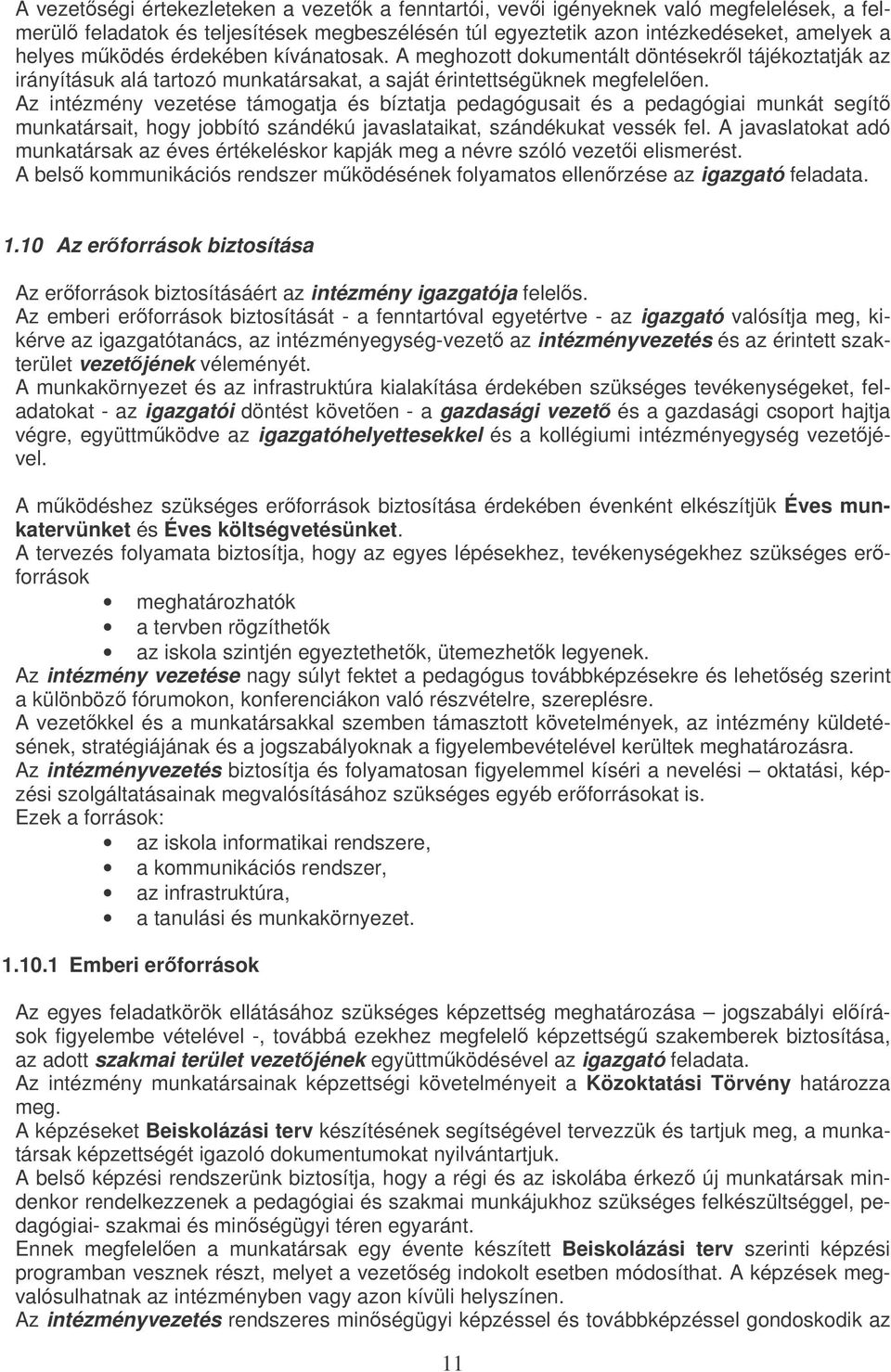 A vezetőségi értekezleteken a vezetők a fenntartói, vevői igényeknek való megfelelések, a felmerülő feladatok és teljesítések megbeszélésén túl egyeztetik azon intézkedéseket, amelyek a helyes működés érdekében kívánatosak. A meghozott dokumentált döntésekről tájékoztatják az irányításuk alá tartozó munkatársakat, a saját érintettségüknek megfelelően.
Az intézmény vezetése támogatja és bíztatja pedagógusait és a pedagógiai munkát segítő munkatársait, hogy jobbító szándékú javaslataikat, szándékukat vessék fel. A javaslatokat adó munkatársak az éves értékeléskor kapják meg a névre szóló vezetői elismerést.
A belső kommunikációs rendszer működésének folyamatos ellenőrzése az igazgató feladata.

1.10 Az erőforrások biztosítása

Az erőforrások biztosításáért az intézmény igazgatója felelős.
Az emberi erőforrások biztosítását - a fenntartóval egyetértve - az igazgató valósítja meg, kikérve az igazgatótanács, az intézményegység-vezető az intézményvezetés és az érintett szakterület vezetőjének véleményét.
A munkakörnyezet és az infrastruktúra kialakítása érdekében szükséges tevékenységeket, feladatokat - az igazgatói döntést követően - a gazdasági vezető és a gazdasági csoport hajtja végre, együttműködve az igazgatóhelyettesekkel és a kollégiumi intézményegység vezetőjével.

A működéshez szükséges erőforrások biztosítása érdekében évenként elkészítjük Éves munkatervünket és Éves költségvetésünket.
A tervezés folyamata biztosítja, hogy az egyes lépésekhez, tevékenységekhez szükséges erőforrások
• meghatározhatók
• a tervben rögzíthetők
• az iskola szintjén egyeztethetők, ütemezhetők legyenek.
Az intézmény vezetése nagy súlyt fektet a pedagógus továbbképzésekre és lehetőség szerint a különböző fórumokon, konferenciákon való részvételre, szereplésre.
A vezetőkkel és a munkatársakkal szemben támasztott követelmények, az intézmény küldetésének, stratégiájának és a jogszabályoknak a figyelembevételével kerültek meghatározásra.
Az intézményvezetés biztosítja és folyamatosan figyelemmel kíséri a nevelési – oktatási, képzési szolgáltatásainak megvalósításához szükséges egyéb erőforrásokat is.
Ezek a források:
• az iskola informatikai rendszere,
• a kommunikációs rendszer,
• az infrastruktúra,
• a tanulási és munkakörnyezet.

1.10.1 Emberi erőforrások

Az egyes feladatkörök ellátásához szükséges képzettség meghatározása – jogszabályi előírások figyelembe vételével -, továbbá ezekhez megfelelő képzettségű szakemberek biztosítása, az adott szakmai terület vezetőjének együttműködésével az igazgató feladata.
Az intézmény munkatársainak képzettségi követelményeit a Közoktatási Törvény határozza meg.
A képzéseket Beiskolázási terv készítésének segítségével tervezzük és tartjuk meg, a munkatársak képzettségét igazoló dokumentumokat nyilvántartjuk.
A belső képzési rendszerünk biztosítja, hogy a régi és az iskolába érkező új munkatársak mindenkor rendelkezzenek a pedagógiai és szakmai munkájukhoz szükséges felkészültséggel, pedagógiai- szakmai és minőségügyi téren egyaránt.
Ennek megfelelően a munkatársak egy évente készített Beiskolázási terv szerinti képzési programban vesznek részt, melyet a vezetőség indokolt esetben módosíthat. A képzések megvalósulhatnak az intézményben vagy azon kívüli helyszínen.
Az intézményvezetés rendszeres minőségügyi képzéssel és továbbképzéssel gondoskodik az

11